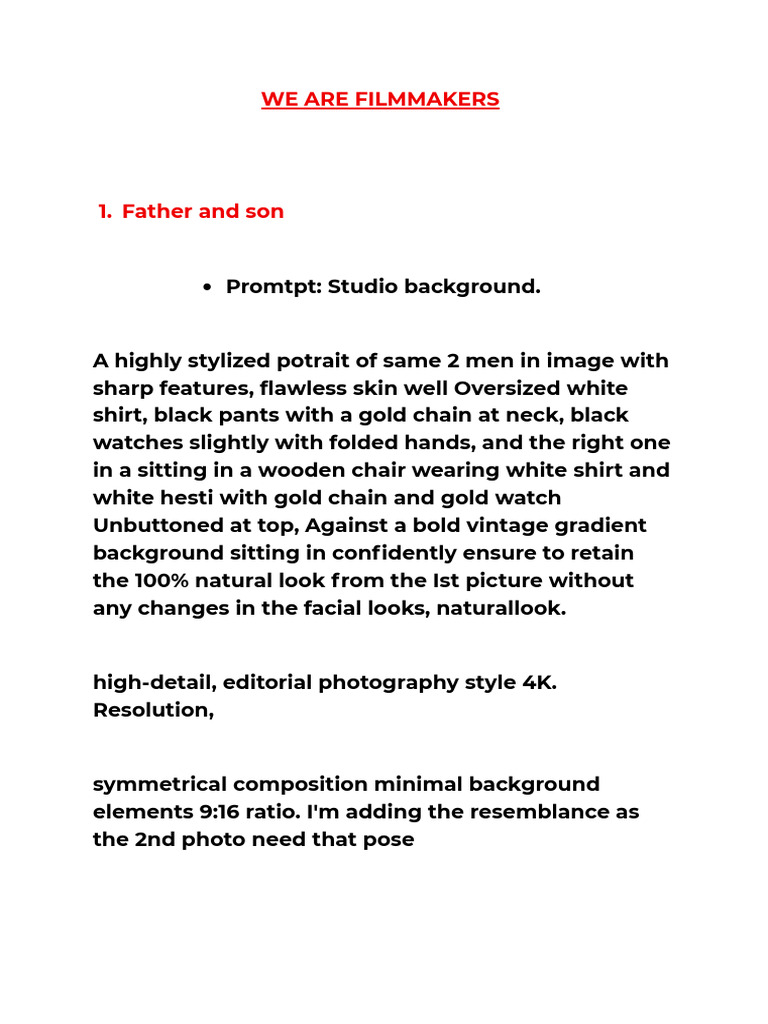 WE ARE FILMMAKERS

1. Father and son

• Promtpt: Studio background.

A highly stylized potrait of same 2 men in image with sharp features, flawless skin well Oversized white shirt, black pants with a gold chain at neck, black watches slightly with folded hands, and the right one in a sitting in a wooden chair wearing white shirt and white hesti with gold chain and gold watch Unbuttoned at top, Against a bold vintage gradient background sitting in confidently ensure to retain the 100% natural look from the Ist picture without any changes in the facial looks, naturallook.

high-detail, editorial photography style 4K. Resolution,

symmetrical composition minimal background elements 9:16 ratio. I'm adding the resemblance as the 2nd photo need that pose